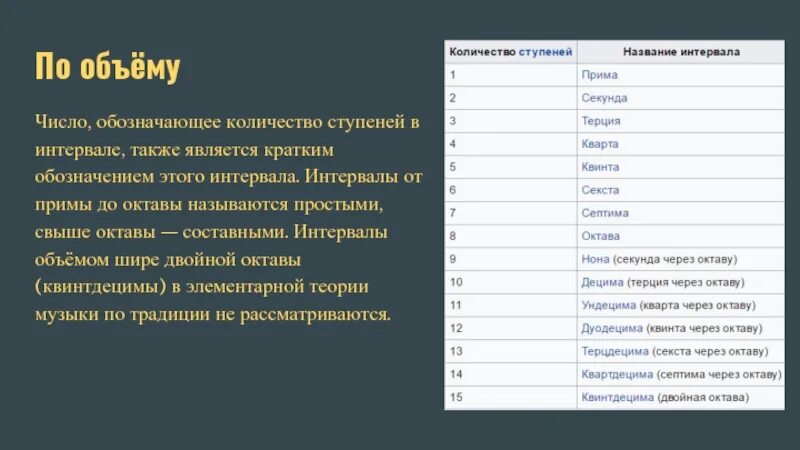 По объёму

Число, обозначающее количество ступеней в интервале, также является кратким обозначением этого интервала. Интервалы от примы до октавы называются простыми, свыше октавы — составными. Интервалы объёмом шире двойной октавы (квинтдецимы) в элементарной теории музыки по традиции не рассматриваются.

| Количество ступеней | Название интервала |
|---|---|
| 1 | Прима |
| 2 | Секунда |
| 3 | Терция |
| 4 | Кварта |
| 5 | Квинта |
| 6 | Секста |
| 7 | Септима |
| 8 | Октава |
| 9 | Нона (секунда через октаву) |
| 10 | Децима (терция через октаву) |
| 11 | Ундецима (кварта через октаву) |
| 12 | Дуодецима (квинта через октаву) |
| 13 | Терцдецима (секста через октаву) |
| 14 | Квартдецима (септима через октаву) |
| 15 | Квинтдецима (двойная октава) |